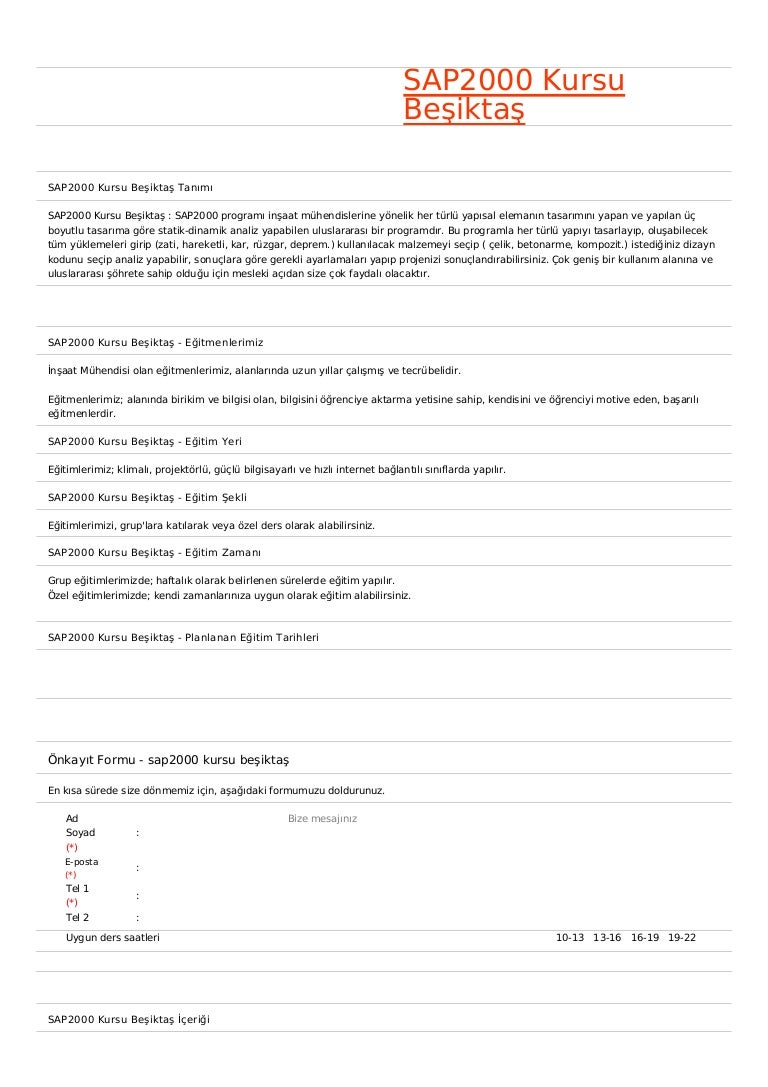 SAP2000 Kursu Beşiktaş

SAP2000 Kursu Beşiktaş Tanımı

SAP2000 Kursu Beşiktaş : SAP2000 programı inşaat mühendislerine yönelik her türlü yapısal elemanın tasarımını yapan ve yapılan üç boyutlu tasarıma göre statik-dinamik analiz yapabilen uluslararası bir programdır. Bu programla her türlü yapıyı tasarlayıp, oluşabilecek tüm yüklemeleri girip (zati, hareketli, kar, rüzgar, deprem.) kullanılacak malzemeyi seçip ( çelik, betonarme, kompozit.) istediğiniz dizayn kodunu seçip analiz yapabilir, sonuçlara göre gerekli ayarlamaları yapıp projenizi sonuçlandırabilirsiniz. Çok geniş bir kullanım alanına ve uluslararası şöhrete sahip olduğu için mesleki açıdan size çok faydalı olacaktır.

SAP2000 Kursu Beşiktaş - Eğitmenlerimiz

İnşaat Mühendisi olan eğitmenlerimiz, alanlarında uzun yıllar çalışmış ve tecrübelidir.

Eğitmenlerimiz; alanında birikim ve bilgisi olan, bilgisini öğrenciye aktarma yetisine sahip, kendisini ve öğrenciyi motive eden, başarılı eğitmenlerdir.

SAP2000 Kursu Beşiktaş - Eğitim Yeri

Eğitimlerimiz; klimalı, projektörlü, güçlü bilgisayarlı ve hızlı internet bağlantılı sınıflarda yapılır.

SAP2000 Kursu Beşiktaş - Eğitim Şekli

Eğitimlerimizi, grup'lara katılarak veya özel ders olarak alabilirsiniz.

SAP2000 Kursu Beşiktaş - Eğitim Zamanı

Grup eğitimlerimizde; haftalık olarak belirlenen sürelerde eğitim yapılır.
Özel eğitimlerimizde; kendi zamanlarınıza uygun olarak eğitim alabilirsiniz.

SAP2000 Kursu Beşiktaş - Planlanan Eğitim Tarihleri

Önkayıt Formu - sap2000 kursu beşiktaş

En kısa sürede size dönmemiz için, aşağıdaki formumuzu doldurunuz.

Ad Soyad (*) :
E-posta (*) :
Tel 1 (*) :
Tel 2 :

Bize mesajınız

Uygun ders saatleri
10-13 13-16 16-19 19-22

SAP2000 Kursu Beşiktaş İçeriği